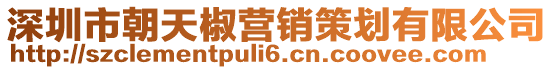 深圳市朝天椒营销策划有限公司
http://szclementpuli6.cn.coovee.com